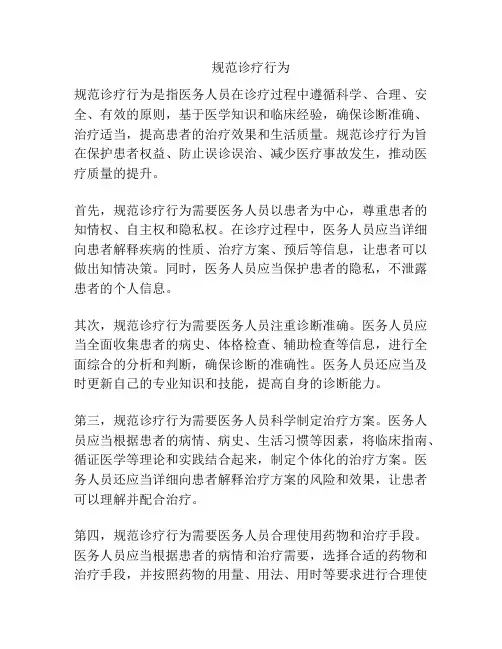 规范诊疗行为

规范诊疗行为是指医务人员在诊疗过程中遵循科学、合理、安全、有效的原则，基于医学知识和临床经验，确保诊断准确、治疗适当，提高患者的治疗效果和生活质量。规范诊疗行为旨在保护患者权益、防止误诊误治、减少医疗事故发生，推动医疗质量的提升。

首先，规范诊疗行为需要医务人员以患者为中心，尊重患者的知情权、自主权和隐私权。在诊疗过程中，医务人员应当详细向患者解释疾病的性质、治疗方案、预后等信息，让患者可以做出知情决策。同时，医务人员应当保护患者的隐私，不泄露患者的个人信息。

其次，规范诊疗行为需要医务人员注重诊断准确。医务人员应当全面收集患者的病史、体格检查、辅助检查等信息，进行全面综合的分析和判断，确保诊断的准确性。医务人员还应当及时更新自己的专业知识和技能，提高自身的诊断能力。

第三，规范诊疗行为需要医务人员科学制定治疗方案。医务人员应当根据患者的病情、病史、生活习惯等因素，将临床指南、循证医学等理论和实践结合起来，制定个体化的治疗方案。医务人员还应当详细向患者解释治疗方案的风险和效果，让患者可以理解并配合治疗。

第四，规范诊疗行为需要医务人员合理使用药物和治疗手段。医务人员应当根据患者的病情和治疗需要，选择合适的药物和治疗手段，并按照药物的用量、用法、用时等要求进行合理使